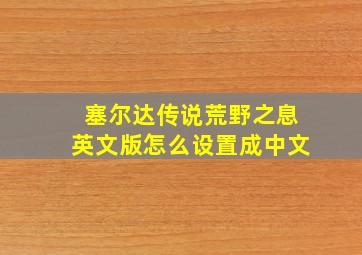 塞尔达传说荒野之息
英文版怎么设置成中文